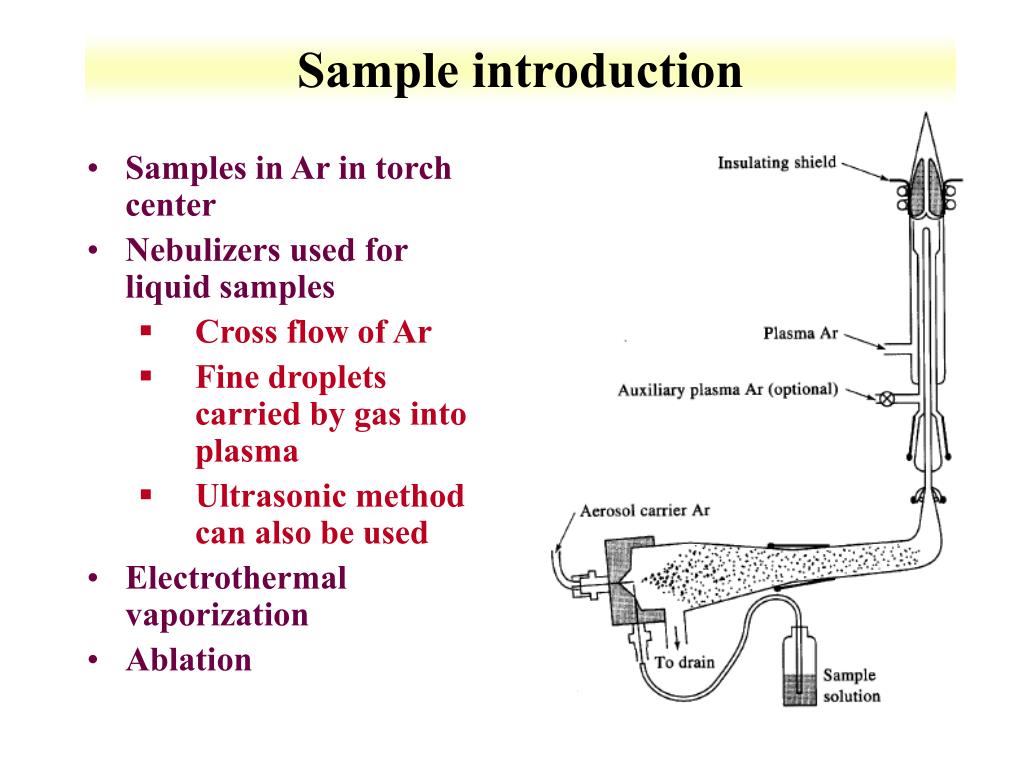 Sample introduction

• Samples in Ar in torch center
• Nebulizers used for liquid samples
▪ Cross flow of Ar
▪ Fine droplets carried by gas into plasma
▪ Ultrasonic method can also be used
• Electrothermal vaporization
• Ablation

Insulating shield

Plasma Ar

Auxiliary plasma Ar (optional)

Aerosol carrier Ar

To drain

Sample solution